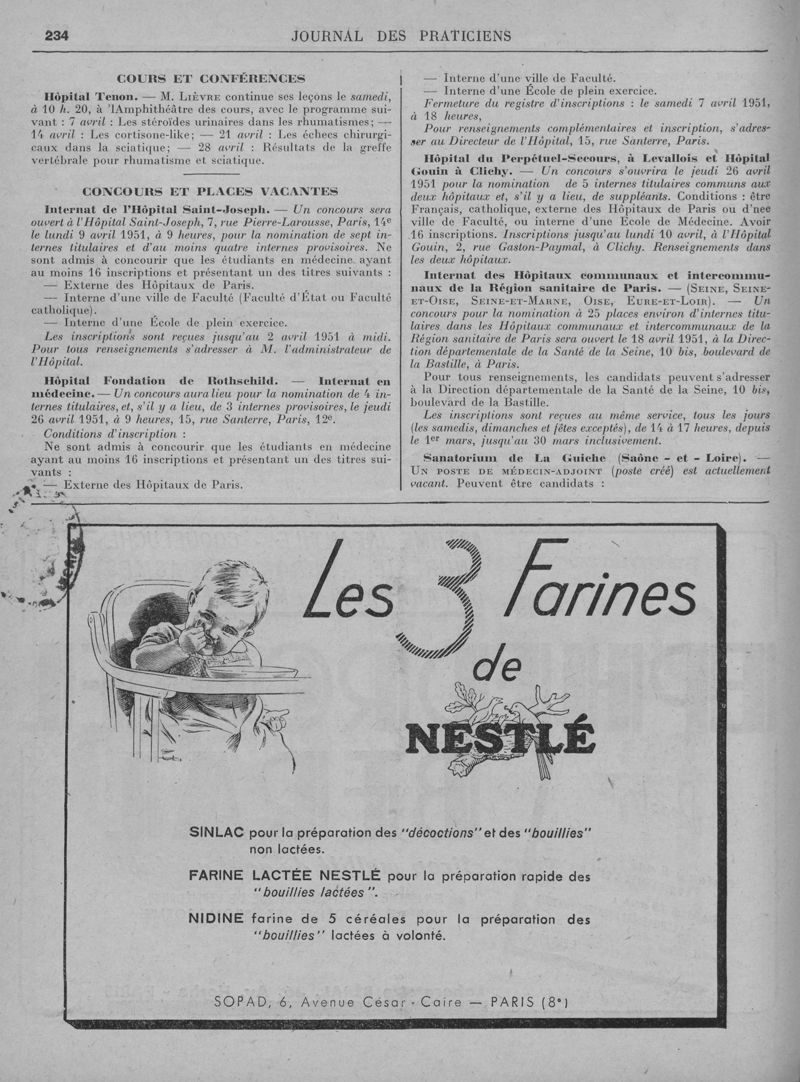 234 JOURNAL DES PRATICIENS

COURS ET CONFÉRENCES

Hôpital Tenon. — M. Lièvre continue ses leçons le samedi, à 10 h. 20, à l'Amphithéâtre des cours, avec le programme suivant : 7 avril : Les stéroïdes urinaires dans les rhumatismes; — 14 avril : Les cortisone-like; — 21 avril : Les échecs chirurgicaux dans la sciatique; — 28 avril : Résultats de la greffe vertébrale pour rhumatisme et sciatique.

CONCOURS ET PLACES VACANTES

Internat de l'Hôpital Saint-Joseph. — Un concours sera ouvert à l'Hôpital Saint-Joseph, 7, rue Pierre-Larousse, Paris, 14e le lundi 9 avril 1951, à 9 heures, pour la nomination de sept internes titulaires et d'au moins quatre internes provisoires. Ne sont admis à concourir que les étudiants en médecine ayant au moins 16 inscriptions et présentant un des titres suivants :
— Externe des Hôpitaux de Paris.
— Interne d'une ville de Faculté (Faculté d'État ou Faculté catholique).
— Interne d'une École de plein exercice.
Les inscriptions sont reçues jusqu'au 2 avril 1951 à midi. Pour tous renseignements s'adresser à M. l'administrateur de l'Hôpital.

Hôpital Fondation de Rothschild. — Internat en médecine. — Un concours aura lieu pour la nomination de 4 internes titulaires, et, s'il y a lieu, de 3 internes provisoires, le jeudi 26 avril 1951, à 9 heures, 15, rue Santerre, Paris, 12e.
Conditions d'inscription :
Ne sont admis à concourir que les étudiants en médecine ayant au moins 16 inscriptions et présentant un des titres suivants :
— Externe des Hôpitaux de Paris.
— Interne d'une ville de Faculté.
— Interne d'une École de plein exercice.
Fermeture du registre d'inscriptions : le samedi 7 avril 1951, à 18 heures,
Pour renseignements complémentaires et inscription, s'adresser au Directeur de l'Hôpital, 15, rue Santerre, Paris.

Hôpital du Perpétuel-Secours, à Levallois et Hôpital Gouin à Clichy. — Un concours s'ouvrira le jeudi 26 avril 1951 pour la nomination de 5 internes titulaires communs aux deux hôpitaux et, s'il y a lieu, de suppléants. Conditions : être Français, catholique, externe des Hôpitaux de Paris ou d'une ville de Faculté, ou interne d'une École de Médecine. Avoir 16 inscriptions. Inscriptions jusqu'au lundi 10 avril, à l'Hôpital Gouin, 2, rue Gaston-Paymal, à Clichy. Renseignements dans les deux hôpitaux.

Internat des Hôpitaux communaux et intercommunaux de la Région sanitaire de Paris. — (Seine, Seine-et-Oise, Seine-et-Marne, Oise, Eure-et-Loir). — Un concours pour la nomination à 25 places environ d'internes titulaires dans les Hôpitaux communaux et intercommunaux de la Région sanitaire de Paris sera ouvert le 18 avril 1951, à la Direction départementale de la Santé de la Seine, 10 bis, boulevard de la Bastille, à Paris.
Pour tous renseignements, les candidats peuvent s'adresser à la Direction départementale de la Santé de la Seine, 10 bis, boulevard de la Bastille.
Les inscriptions sont reçues au même service, tous les jours (les samedis, dimanches et fêtes exceptés), de 14 à 17 heures, depuis le 1er mars, jusqu'au 30 mars inclusivement.

Sanatorium de La Guiche (Saône - et - Loire). — Un poste de médecin-adjoint (poste créé) est actuellement vacant. Peuvent être candidats :

Les 3 Farines de NESTLÉ

SINLAC pour la préparation des "décoctions" et des "bouillies" non lactées.
FARINE LACTÉE NESTLÉ pour la préparation rapide des "bouillies lactées".
NIDINE farine de 5 céréales pour la préparation des "bouillies" lactées à volonté.

SOPAD, 6, Avenue César-Caire — PARIS (8e)